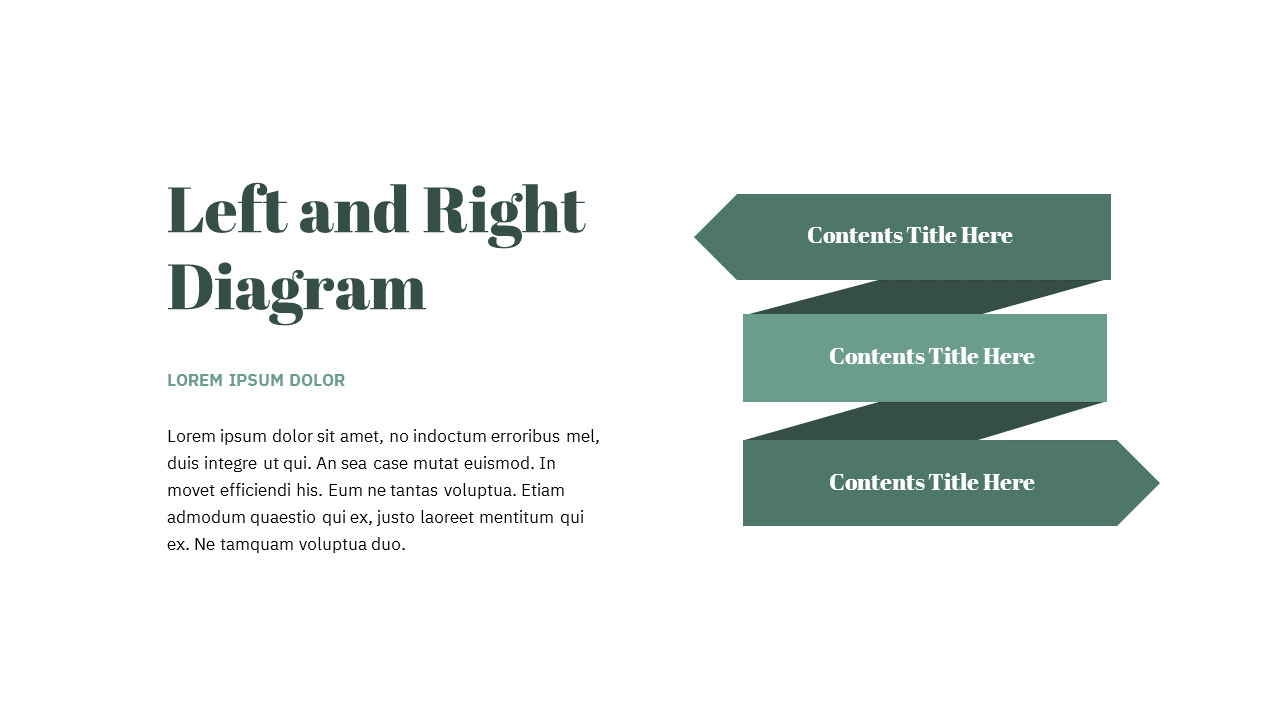 Left and Right Diagram

LOREM IPSUM DOLOR

Lorem ipsum dolor sit amet, no indoctum erroribus mel, duis integre ut qui. An sea case mutat euismod. In movet efficiendi his. Eum ne tantas voluptua. Etiam admodum quaestio qui ex, justo laoreet mentitum qui ex. Ne tamquam voluptua duo.

Contents Title Here

Contents Title Here

Contents Title Here